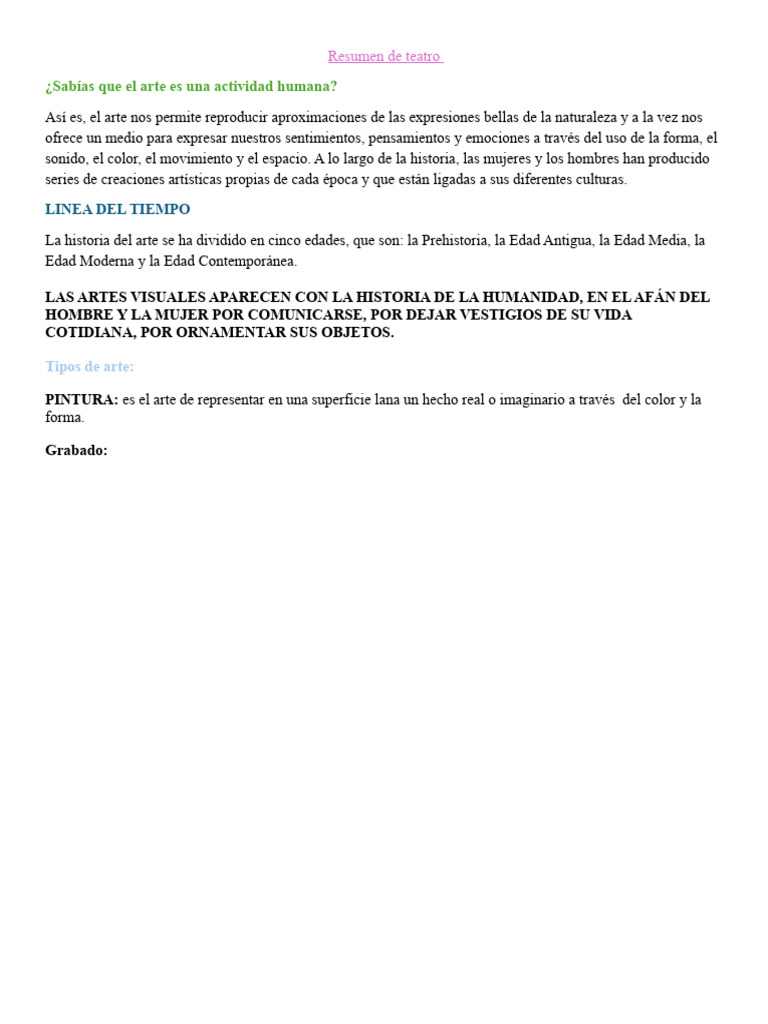 Resumen de teatro

¿Sabías que el arte es una actividad humana?

Así es, el arte nos permite reproducir aproximaciones de las expresiones bellas de la naturaleza y a la vez nos ofrece un medio para expresar nuestros sentimientos, pensamientos y emociones a través del uso de la forma, el sonido, el color, el movimiento y el espacio. A lo largo de la historia, las mujeres y los hombres han producido series de creaciones artísticas propias de cada época y que están ligadas a sus diferentes culturas.

LINEA DEL TIEMPO

La historia del arte se ha dividido en cinco edades, que son: la Prehistoria, la Edad Antigua, la Edad Media, la Edad Moderna y la Edad Contemporánea.

LAS ARTES VISUALES APARECEN CON LA HISTORIA DE LA HUMANIDAD, EN EL AFÁN DEL HOMBRE Y LA MUJER POR COMUNICARSE, POR DEJAR VESTIGIOS DE SU VIDA COTIDIANA, POR ORNAMENTAR SUS OBJETOS.

Tipos de arte:

PINTURA: es el arte de representar en una superficie lana un hecho real o imaginario a través del color y la forma.

Grabado: